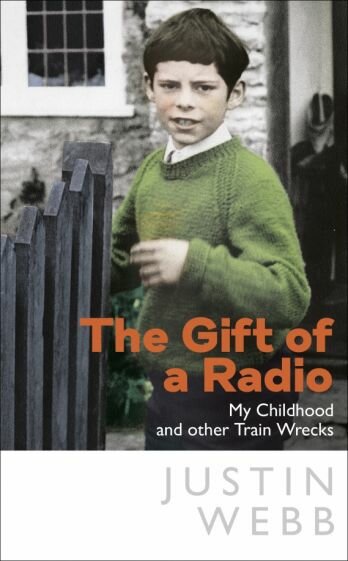 The Gift of a Radio

My Childhood and other Train Wrecks

JUSTIN WEBB